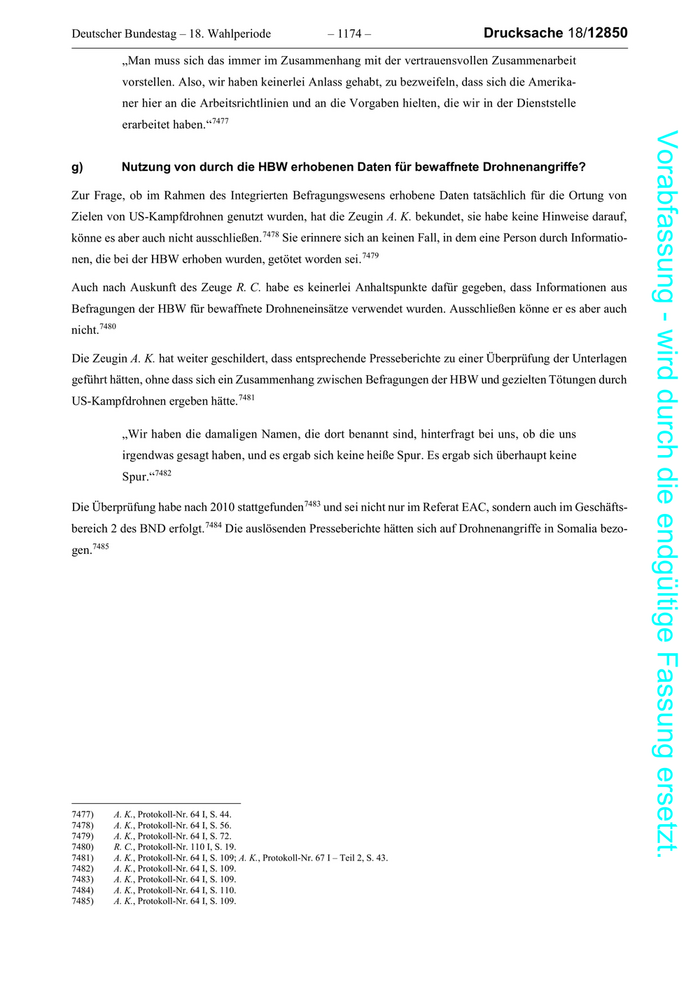 Deutscher Bundestag – 18. Wahlperiode – 1174 – Drucksache 18/12850

„Man muss sich das immer im Zusammenhang mit der vertrauensvollen Zusammenarbeit vorstellen. Also, wir haben keinerlei Anlass gehabt, zu bezweifeln, dass sich die Amerikaner hier an die Arbeitsrichtlinien und an die Vorgaben hielten, die wir in der Dienststelle erarbeitet haben.“$^{7477}$

g) Nutzung von durch die HBW erhobenen Daten für bewaffnete Drohnenangriffe?

Zur Frage, ob im Rahmen des Integrierten Befragungswesens erhobene Daten tatsächlich für die Ortung von Zielen von US-Kampfdrohnen genutzt wurden, hat die Zeugin A. K. bekundet, sie habe keine Hinweise darauf, könne es aber auch nicht ausschließen.$^{7478}$ Sie erinnere sich an keinen Fall, in dem eine Person durch Informationen, die bei der HBW erhoben wurden, getötet worden sei.$^{7479}$

Auch nach Auskunft des Zeuge R. C. habe es keinerlei Anhaltspunkte dafür gegeben, dass Informationen aus Befragungen der HBW für bewaffnete Drohneneinsätze verwendet wurden. Ausschließen könne er es aber auch nicht.$^{7480}$

Die Zeugin A. K. hat weiter geschildert, dass entsprechende Presseberichte zu einer Überprüfung der Unterlagen geführt hätten, ohne dass sich ein Zusammenhang zwischen Befragungen der HBW und gezielten Tötungen durch US-Kampfdrohnen ergeben hätte.$^{7481}$

„Wir haben die damaligen Namen, die dort benannt sind, hinterfragt bei uns, ob die uns irgendwas gesagt haben, und es ergab sich keine heiße Spur. Es ergab sich überhaupt keine Spur.“$^{7482}$

Die Überprüfung habe nach 2010 stattgefunden$^{7483}$ und sei nicht nur im Referat EAC, sondern auch im Geschäftsbereich 2 des BND erfolgt.$^{7484}$ Die auslösenden Presseberichte hätten sich auf Drohnenangriffe in Somalia bezogen.$^{7485}$

7477) A. K., Protokoll-Nr. 64 I, S. 44.
7478) A. K., Protokoll-Nr. 64 I, S. 56.
7479) A. K., Protokoll-Nr. 64 I, S. 72.
7480) R. C., Protokoll-Nr. 110 I, S. 19.
7481) A. K., Protokoll-Nr. 64 I, S. 109; A. K., Protokoll-Nr. 67 I – Teil 2, S. 43.
7482) A. K., Protokoll-Nr. 64 I, S. 109.
7483) A. K., Protokoll-Nr. 64 I, S. 109.
7484) A. K., Protokoll-Nr. 64 I, S. 110.
7485) A. K., Protokoll-Nr. 64 I, S. 109.

Vorabfassung - wird durch die endgültige Fassung ersetzt.